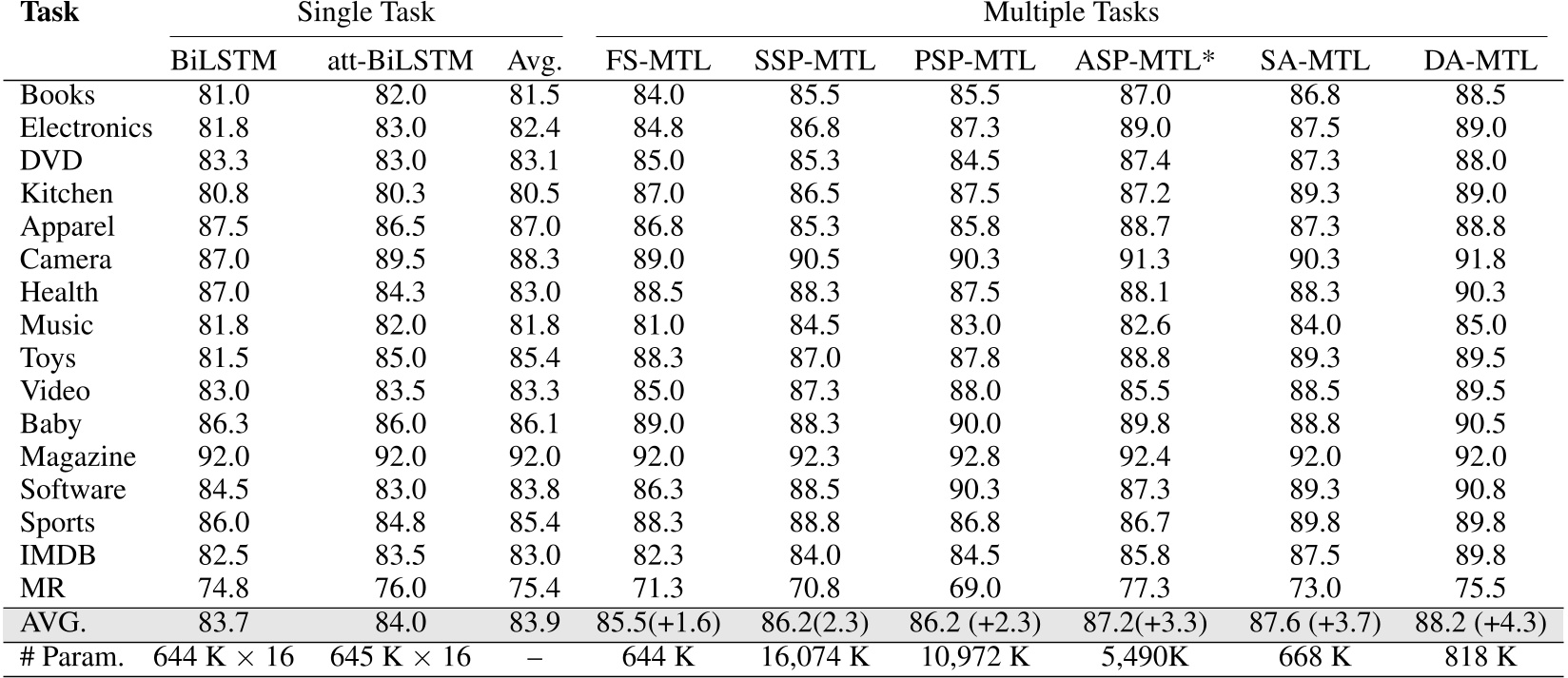 | Task | Single Task | | | Multiple Tasks | | | | | |
|---|---|---|---|---|---|---|---|---|---|
| | BiLSTM | att-BiLSTM | Avg. | FS-MTL | SSP-MTL | PSP-MTL | ASP-MTL* | SA-MTL | DA-MTL |
| Books | 81.0 | 82.0 | 81.5 | 84.0 | 85.5 | 85.5 | 87.0 | 86.8 | 88.5 |
| Electronics | 81.8 | 83.0 | 82.4 | 84.8 | 86.8 | 87.3 | 89.0 | 87.5 | 89.0 |
| DVD | 83.3 | 83.0 | 83.1 | 85.0 | 85.3 | 84.5 | 87.4 | 87.3 | 88.0 |
| Kitchen | 80.8 | 80.3 | 80.5 | 87.0 | 86.5 | 87.5 | 87.2 | 89.3 | 89.0 |
| Apparel | 87.5 | 86.5 | 87.0 | 86.8 | 85.3 | 85.8 | 88.7 | 87.3 | 88.8 |
| Camera | 87.0 | 89.5 | 88.3 | 89.0 | 90.5 | 90.3 | 91.3 | 90.3 | 91.8 |
| Health | 87.0 | 84.3 | 83.0 | 88.5 | 88.3 | 87.5 | 88.1 | 88.3 | 90.3 |
| Music | 81.8 | 82.0 | 81.8 | 81.0 | 84.5 | 83.0 | 82.6 | 84.0 | 85.0 |
| Toys | 81.5 | 85.0 | 85.4 | 88.3 | 87.0 | 87.8 | 88.8 | 89.3 | 89.5 |
| Video | 83.0 | 83.5 | 83.3 | 85.0 | 87.3 | 88.0 | 85.5 | 88.5 | 89.5 |
| Baby | 86.3 | 86.0 | 86.1 | 89.0 | 88.3 | 90.0 | 89.8 | 88.8 | 90.5 |
| Magazine | 92.0 | 92.0 | 92.0 | 92.0 | 92.3 | 92.8 | 92.4 | 92.0 | 92.0 |
| Software | 84.5 | 83.0 | 83.8 | 86.3 | 88.5 | 90.3 | 87.3 | 89.3 | 90.8 |
| Sports | 86.0 | 84.8 | 85.4 | 88.3 | 88.8 | 86.8 | 86.7 | 89.8 | 89.8 |
| IMDB | 82.5 | 83.5 | 83.0 | 82.3 | 84.0 | 84.5 | 85.8 | 87.5 | 89.8 |
| MR | 74.8 | 76.0 | 75.4 | 71.3 | 70.8 | 69.0 | 77.3 | 73.0 | 75.5 |
| AVG. | 83.7 | 84.0 | 83.9 | 85.5(+1.6) | 86.2(2.3) | 86.2 (+2.3) | 87.2(+3.3) | 87.6 (+3.7) | 88.2 (+4.3) |
| # Param. | 644 K $\times$ 16 | 645 K $\times$ 16 | – | 644 K | 16,074 K | 10,972 K | 5,490K | 668 K | 818 K |